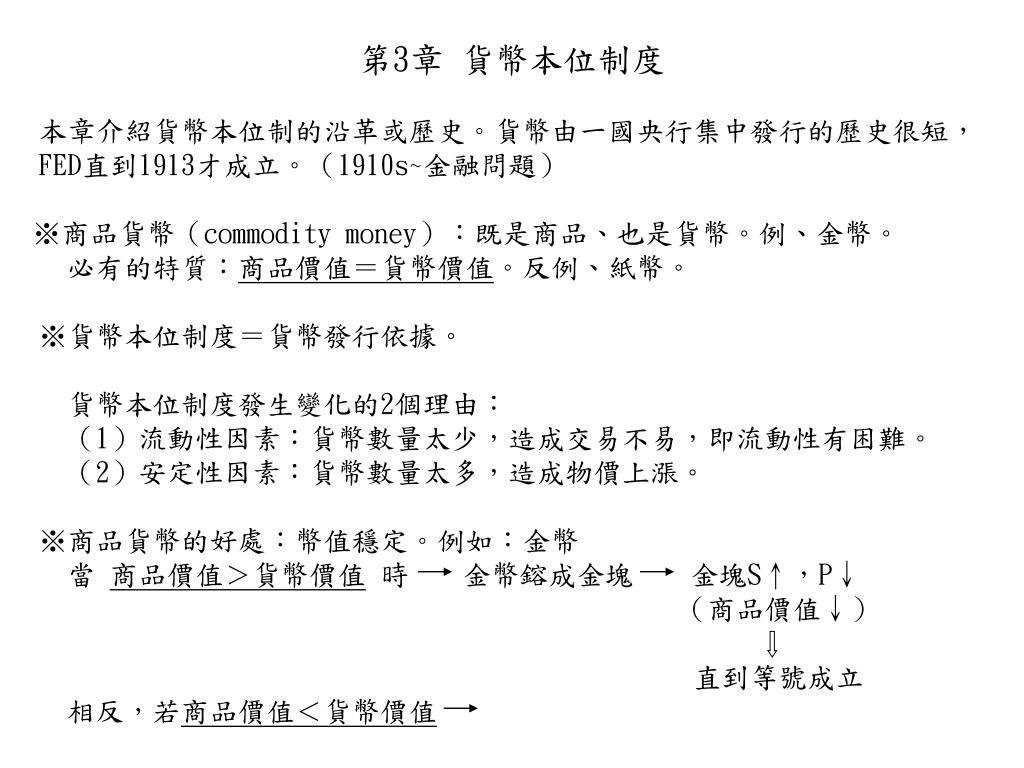 第3章　貨幣本位制度

本章介紹貨幣本位制的沿革或歷史。貨幣由一國央行集中發行的歷史很短，FED直到1913才成立。（1910s~金融問題）

※商品貨幣（commodity money）：既是商品、也是貨幣。例、金幣。
必有的特質：商品價值＝貨幣價值。反例、紙幣。

※貨幣本位制度＝貨幣發行依據。

貨幣本位制度發生變化的2個理由：
（1）流動性因素：貨幣數量太少，造成交易不易，即流動性有困難。
（2）安定性因素：貨幣數量太多，造成物價上漲。

※商品貨幣的好處：幣值穩定。例如：金幣
當 商品價值＞貨幣價值 時 → 金幣鎔成金塊 → 金塊S↑，P↓
（商品價值↓）
⇩
直到等號成立

相反，若商品價值＜貨幣價值 →